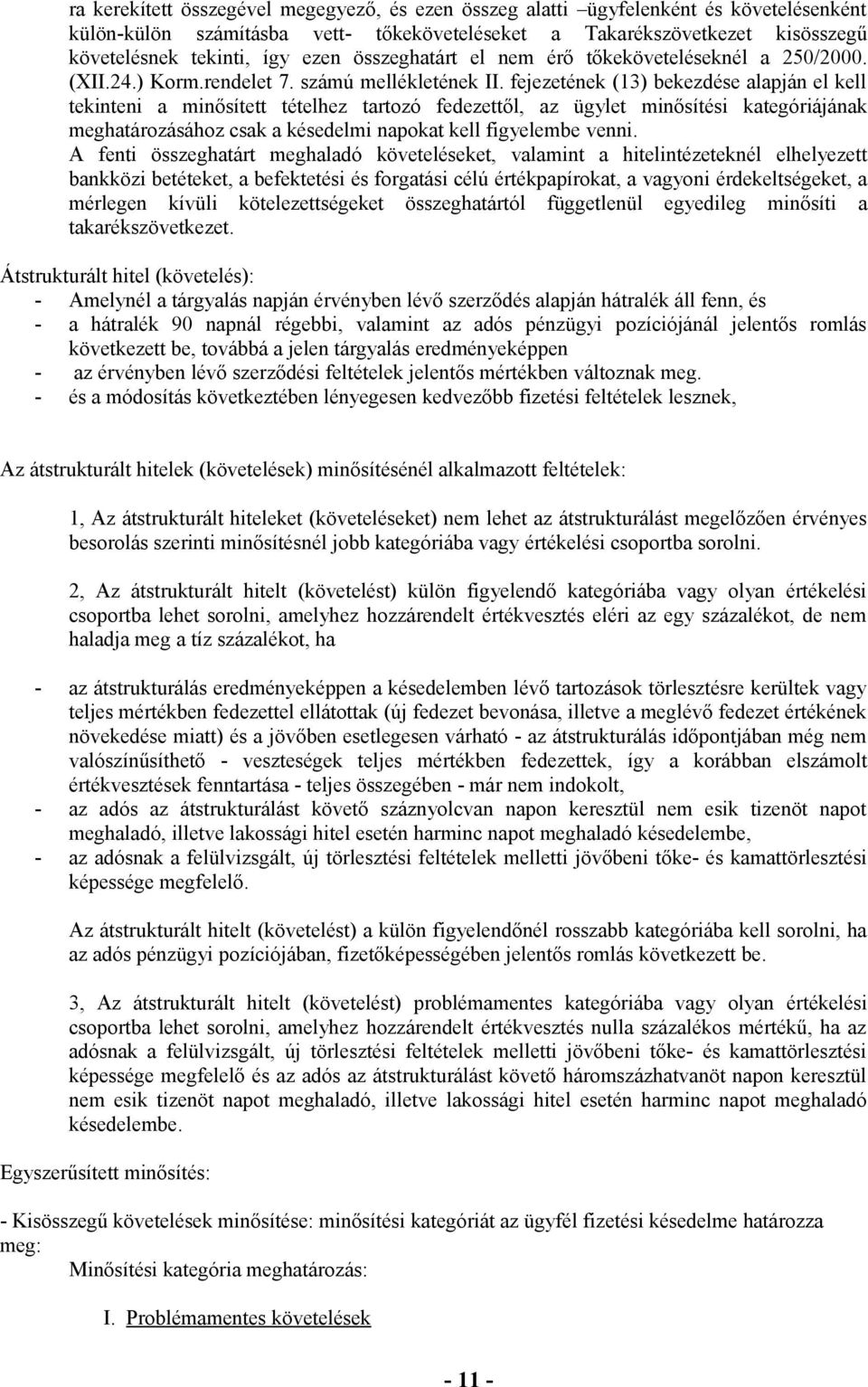 ra kerekített összegével megegyező, és ezen összeg alatti –ügyfelenként és követelésenként külön-külön számításba vett- tőkeköveteléseket a Takarékszövetkezet kisösszegű követelésnek tekinti, így ezen összeghatárt el nem érő tőkeköveteléseknél a 250/2000. (XII.24.) Korm.rendelet 7. számú mellékletének II. fejezetének (13) bekezdése alapján el kell tekinteni a minősített tételhez tartozó fedezettől, az ügylet minősítési kategóriájának meghatározásához csak a késedelmi napokat kell figyelembe venni.

A fenti összeghatárt meghaladó követeléseket, valamint a hitelintézeteknél elhelyezett bankközi betéteket, a befektetési és forgatási célú értékpapírokat, a vagyoni érdekeltségeket, a mérlegen kívüli kötelezettségeket összeghatártól függetlenül egyedileg minősíti a takarékszövetkezet.

Átstrukturált hitel (követelés):
- Amelynél a tárgyalás napján érvényben lévő szerződés alapján hátralék áll fenn, és
- a hátralék 90 napnál régebbi, valamint az adós pénzügyi pozíciójánál jelentős romlás következett be, továbbá a jelen tárgyalás eredményeképpen
- az érvényben lévő szerződési feltételek jelentős mértékben változnak meg.
- és a módosítás következtében lényegesen kedvezőbb fizetési feltételek lesznek,

Az átstrukturált hitelek (követelések) minősítésénél alkalmazott feltételek:

1, Az átstrukturált hiteleket (követeléseket) nem lehet az átstrukturálást megelőzően érvényes besorolás szerinti minősítésnél jobb kategóriába vagy értékelési csoportba sorolni.

2, Az átstrukturált hitelt (követelést) külön figyelendő kategóriába vagy olyan értékelési csoportba lehet sorolni, amelyhez hozzárendelt értékvesztés eléri az egy százalékot, de nem haladja meg a tíz százalékot, ha

- az átstrukturálás eredményeképpen a késedelemben lévő tartozások törlesztésre kerültek vagy teljes mértékben fedezettel ellátottak (új fedezet bevonása, illetve a meglévő fedezet értékének növekedése miatt) és a jövőben esetlegesen várható - az átstrukturálás időpontjában még nem valószínűsíthető - veszteségek teljes mértékben fedezettek, így a korábban elszámolt értékvesztések fenntartása - teljes összegében - már nem indokolt,
- az adós az átstrukturálást követő száznyolcvan napon keresztül nem esik tizenöt napot meghaladó, illetve lakossági hitel esetén harminc napot meghaladó késedelembe,
- az adósnak a felülvizsgált, új törlesztési feltételek melletti jövőbeni tőke- és kamattörlesztési képessége megfelelő.

Az átstrukturált hitelt (követelést) a külön figyelendőnél rosszabb kategóriába kell sorolni, ha az adós pénzügyi pozíciójában, fizetőképességében jelentős romlás következett be.

3, Az átstrukturált hitelt (követelést) problémamentes kategóriába vagy olyan értékelési csoportba lehet sorolni, amelyhez hozzárendelt értékvesztés nulla százalékos mértékű, ha az adósnak a felülvizsgált, új törlesztési feltételek melletti jövőbeni tőke- és kamattörlesztési képessége megfelelő és az adós az átstrukturálást követő háromszázhatvanöt napon keresztül nem esik tizenöt napot meghaladó, illetve lakossági hitel esetén harminc napot meghaladó késedelembe.

Egyszerűsített minősítés:

- Kisösszegű követelések minősítése: minősítési kategóriát az ügyfél fizetési késedelme határozza meg:

Minősítési kategória meghatározás:

I. Problémamentes követelések

- 11 -